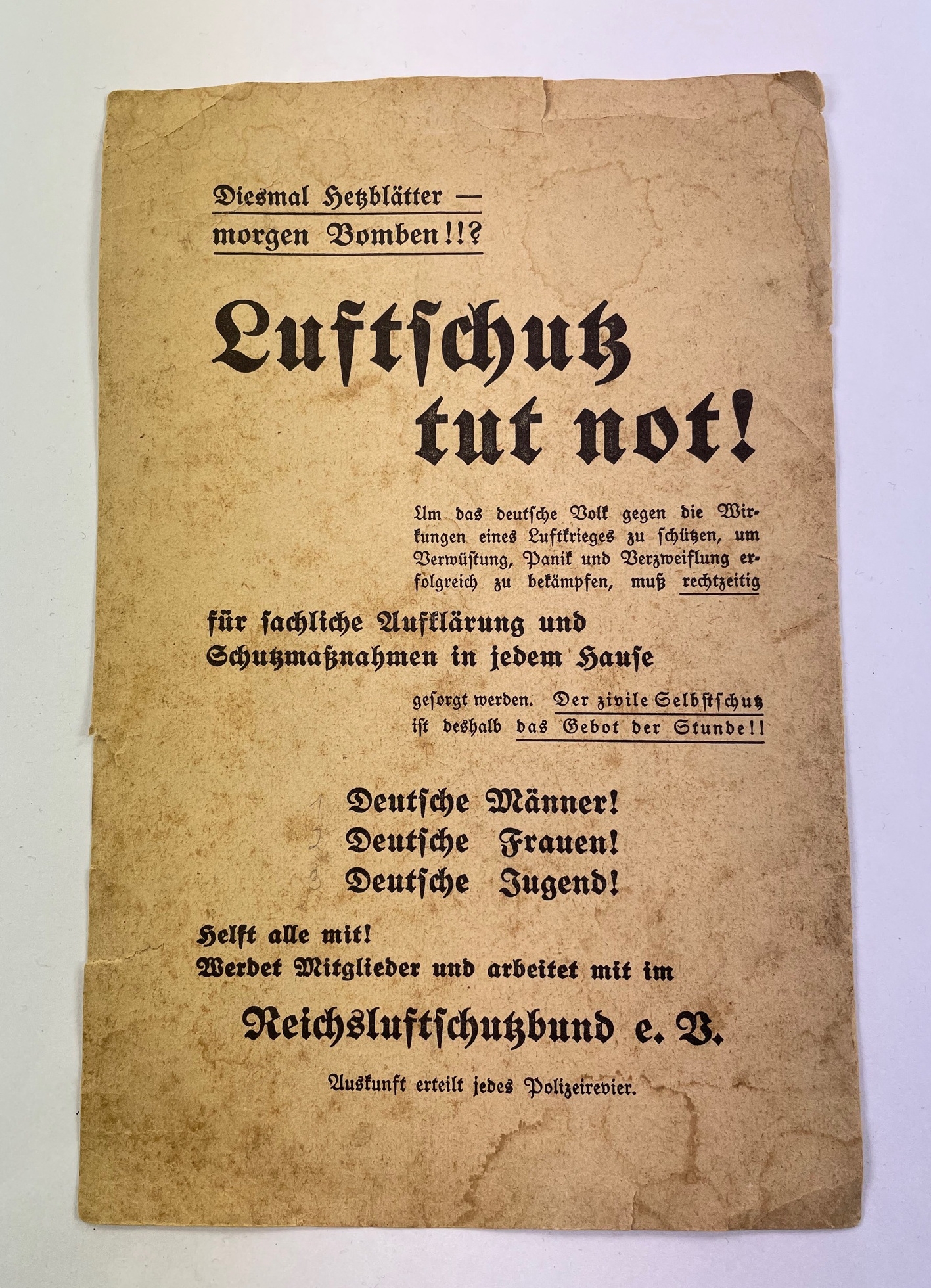 Diesmal Hetzblätter — morgen Bomben!!?

Luftschutz tut not!

Um das deutsche Volk gegen die Wirkungen eines Luftkrieges zu schützen, um Verwüstung, Panik und Verzweiflung erfolgreich zu bekämpfen, muß rechtzeitig

für sachliche Aufklärung und Schutzmaßnahmen in jedem Hause

gesorgt werden. Der zivile Selbstschutz ist deshalb das Gebot der Stunde!!

Deutsche Männer!
Deutsche Frauen!
Deutsche Jugend!

Helft alle mit!
Werdet Mitglieder und arbeitet mit im

Reichsluftschutzbund e. V.

Auskunft erteilt jedes Polizeirevier.